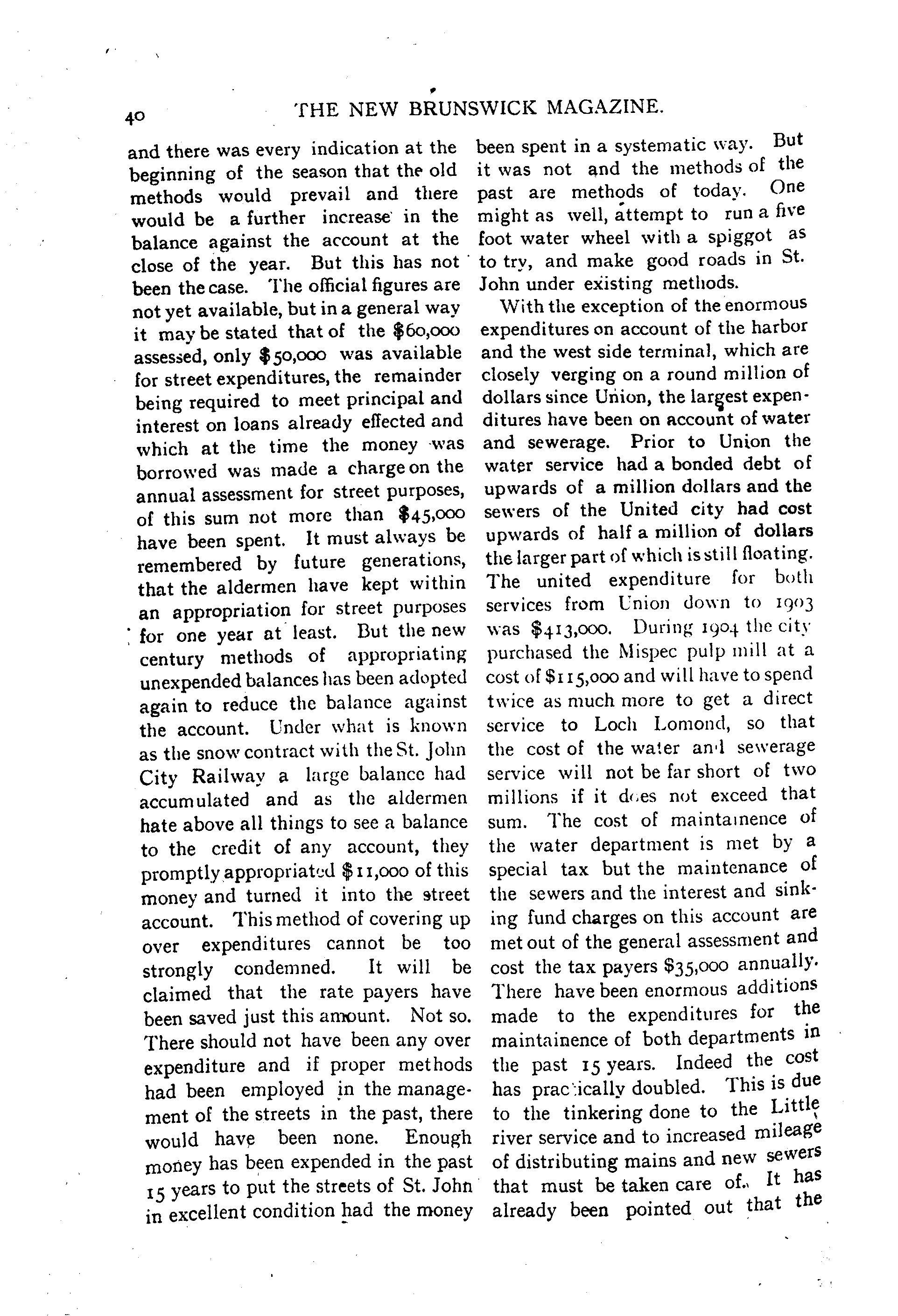 40 THE NEW BRUNSWICK MAGAZINE.

and there was every indication at the beginning of the season that the old methods would prevail and there would be a further increase in the balance against the account at the close of the year. But this has not been the case. The official figures are not yet available, but in a general way it may be stated that of the \$60,000 assessed, only \$50,000 was available for street expenditures, the remainder being required to meet principal and interest on loans already effected and which at the time the money was borrowed was made a charge on the annual assessment for street purposes, of this sum not more than \$45,000 have been spent. It must always be remembered by future generations, that the aldermen have kept within an appropriation for street purposes for one year at least. But the new century methods of appropriating unexpended balances has been adopted again to reduce the balance against the account. Under what is known as the snow contract with the St. John City Railway a large balance had accumulated and as the aldermen hate above all things to see a balance to the credit of any account, they promptly appropriated \$11,000 of this money and turned it into the street account. This method of covering up over expenditures cannot be too strongly condemned. It will be claimed that the rate payers have been saved just this amount. Not so. There should not have been any over expenditure and if proper methods had been employed in the management of the streets in the past, there would have been none. Enough money has been expended in the past 15 years to put the streets of St. John in excellent condition had the money been spent in a systematic way. But it was not and the methods of the past are methods of today. One might as well, attempt to run a five foot water wheel with a spiggot as to try, and make good roads in St. John under existing methods.

With the exception of the enormous expenditures on account of the harbor and the west side terminal, which are closely verging on a round million of dollars since Union, the largest expenditures have been on account of water and sewerage. Prior to Union the water service had a bonded debt of upwards of a million dollars and the sewers of the United city had cost upwards of half a million of dollars the larger part of which is still floating. The united expenditure for both services from Union down to 1903 was \$413,000. During 1904 the city purchased the Mispec pulp mill at a cost of \$115,000 and will have to spend twice as much more to get a direct service to Loch Lomond, so that the cost of the water and sewerage service will not be far short of two millions if it does not exceed that sum. The cost of maintainence of the water department is met by a special tax but the maintenance of the sewers and the interest and sinking fund charges on this account are met out of the general assessment and cost the tax payers \$35,000 annually. There have been enormous additions made to the expenditures for the maintainence of both departments in the past 15 years. Indeed the cost has practically doubled. This is due to the tinkering done to the Little river service and to increased mileage of distributing mains and new sewers that must be taken care of. It has already been pointed out that the